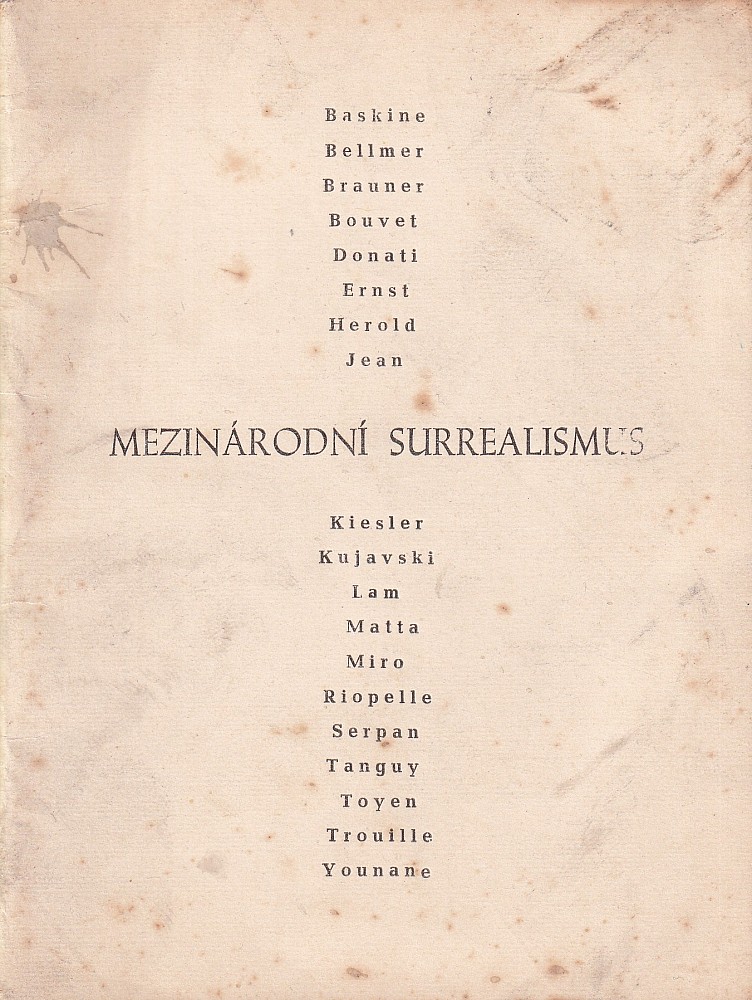 Baskine
Bellmer
Brauner
Bouvet
Donati
Ernst
Herold
Jean

MEZINÁRODNÍ SURREALISMUS

Kiesler
Kujavski
Lam
Matta
Miro
Riopelle
Serpan
Tanguy
Toyen
Trouille
Younane